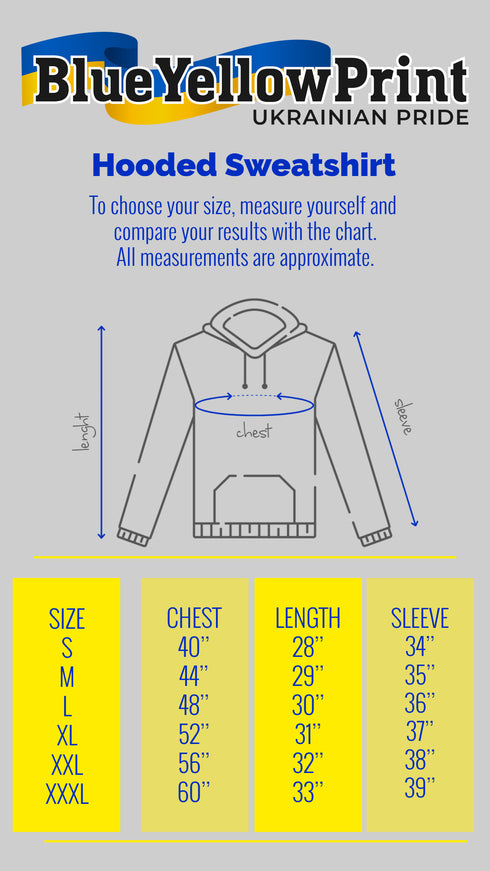 BlueYellowPrint
UKRAINIAN PRIDE

Hooded Sweatshirt

To choose your size, measure yourself and compare your results with the chart. All measurements are approximate.

lenght
chest
sleeve

| SIZE | CHEST | LENGTH | SLEEVE |
|---|---|---|---|
| S | 40'' | 28'' | 34'' |
| M | 44'' | 29'' | 35'' |
| L | 48'' | 30'' | 36'' |
| XL | 52'' | 31'' | 37'' |
| XXL | 56'' | 32'' | 38'' |
| XXXL | 60'' | 33'' | 39'' |